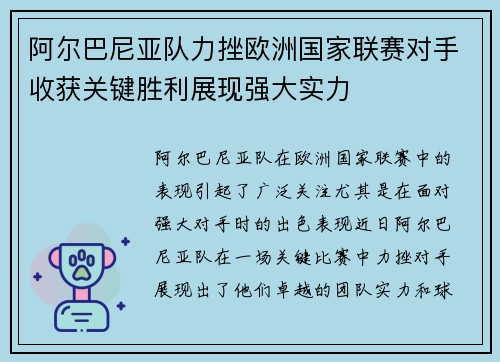 阿尔巴尼亚队力挫欧洲国家联赛对手收获关键胜利展现强大实力

阿尔巴尼亚队在欧洲国家联赛中的表现引起了广泛关注尤其是在面对强大对手时的出色表现近日阿尔巴尼亚队在一场关键比赛中力挫对手展现出了他们卓越的团队实力和球